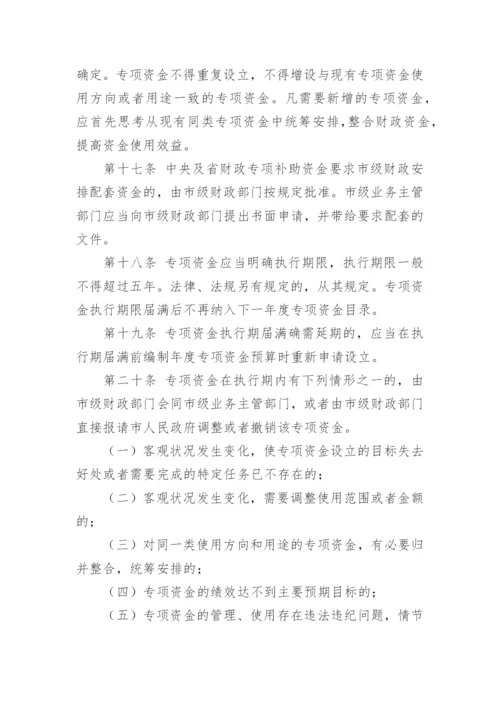 确定。专项资金不得重复设立，不得增设与现有专项资金使用方向或者用途一致的专项资金。凡需要新增的专项资金，应首先思考从现有同类专项资金中统筹安排，整合财政资金，提高资金使用效益。

第十七条 中央及省财政专项补助资金要求市级财政安排配套资金的，由市级财政部门按规定批准。市级业务主管部门应当向市级财政部门提出书面申请，并带给要求配套的文件。

第十八条 专项资金应当明确执行期限，执行期限一般不得超过五年。法律、法规另有规定的，从其规定。专项资金执行期限届满后不再纳入下一年度专项资金目录。

第十九条 专项资金执行期届满确需延期的，应当在执行期届满前编制年度专项资金预算时重新申请设立。

第二十条 专项资金在执行期内有下列情形之一的，由市级财政部门会同市级业务主管部门，或者由市级财政部门直接报请市人民政府调整或者撤销该专项资金。

（一）客观状况发生变化，使专项资金设立的目标失去好处或者需要完成的特定任务已不存在的；

（二）客观状况发生变化，需要调整使用范围或者金额的；

（三）对同一类使用方向和用途的专项资金，有必要归并整合，统筹安排的；

（四）专项资金的绩效达不到主要预期目标的；

（五）专项资金的管理、使用存在违法违纪问题，情节